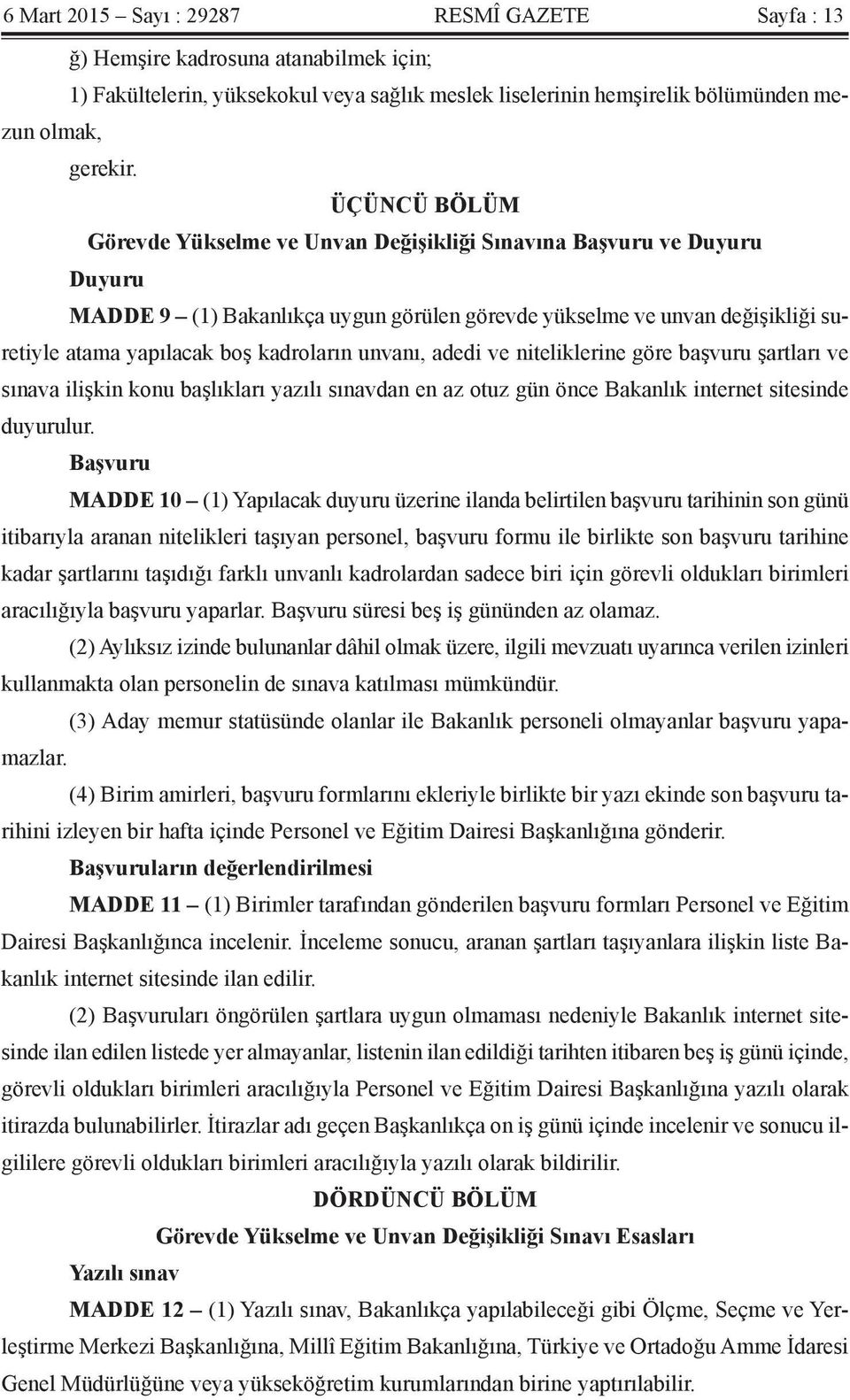 6 Mart 2015 – Sayı : 29287 RESMÎ GAZETE Sayfa : 13

ğ) Hemşire kadrosuna atanabilmek için;

1) Fakültelerin, yüksekokul veya sağlık meslek liselerinin hemşirelik bölümünden mezun olmak,

gerekir.

ÜÇÜNCÜ BÖLÜM

Görevde Yükselme ve Unvan Değişikliği Sınavına Başvuru ve Duyuru

Duyuru

MADDE 9 – (1) Bakanlıkça uygun görülen görevde yükselme ve unvan değişikliği suretiyle atama yapılacak boş kadroların unvanı, adedi ve niteliklerine göre başvuru şartları ve sınava ilişkin konu başlıkları yazılı sınavdan en az otuz gün önce Bakanlık internet sitesinde duyurulur.

Başvuru

MADDE 10 – (1) Yapılacak duyuru üzerine ilanda belirtilen başvuru tarihinin son günü itibarıyla aranan nitelikleri taşıyan personel, başvuru formu ile birlikte son başvuru tarihine kadar şartlarını taşıdığı farklı unvanlı kadrolardan sadece biri için görevli oldukları birimleri aracılığıyla başvuru yaparlar. Başvuru süresi beş iş gününden az olamaz.

(2) Aylıksız izinde bulunanlar dâhil olmak üzere, ilgili mevzuatı uyarınca verilen izinleri kullanmakta olan personelin de sınava katılması mümkündür.

(3) Aday memur statüsünde olanlar ile Bakanlık personeli olmayanlar başvuru yapamazlar.

(4) Birim amirleri, başvuru formlarını ekleriyle birlikte bir yazı ekinde son başvuru tarihini izleyen bir hafta içinde Personel ve Eğitim Dairesi Başkanlığına gönderir.

Başvuruların değerlendirilmesi

MADDE 11 – (1) Birimler tarafından gönderilen başvuru formları Personel ve Eğitim Dairesi Başkanlığınca incelenir. İnceleme sonucu, aranan şartları taşıyanlara ilişkin liste Bakanlık internet sitesinde ilan edilir.

(2) Başvuruları öngörülen şartlara uygun olmaması nedeniyle Bakanlık internet sitesinde ilan edilen listede yer almayanlar, listenin ilan edildiği tarihten itibaren beş iş günü içinde, görevli oldukları birimleri aracılığıyla Personel ve Eğitim Dairesi Başkanlığına yazılı olarak itirazda bulunabilirler. İtirazlar adı geçen Başkanlıkça on iş günü içinde incelenir ve sonucu ilgililere görevli oldukları birimleri aracılığıyla yazılı olarak bildirilir.

DÖRDÜNCÜ BÖLÜM

Görevde Yükselme ve Unvan Değişikliği Sınavı Esasları

Yazılı sınav

MADDE 12 – (1) Yazılı sınav, Bakanlıkça yapılabileceği gibi Ölçme, Seçme ve Yerleştirme Merkezi Başkanlığına, Millî Eğitim Bakanlığına, Türkiye ve Ortadoğu Amme İdaresi Genel Müdürlüğüne veya yükseköğretim kurumlarından birine yaptırılabilir.